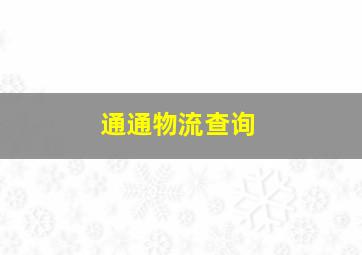 通通物流查询